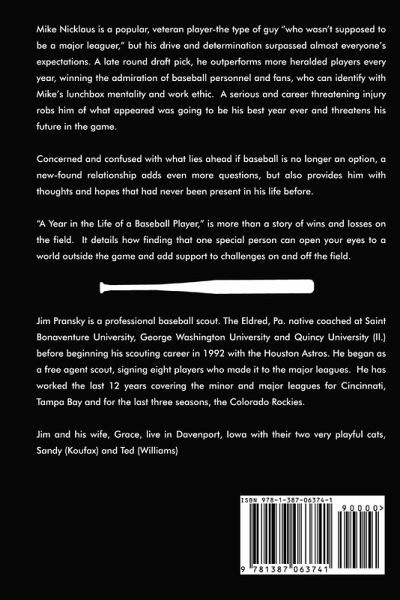 Mike Nicklaus is a popular, veteran player-the type of guy "who wasn't supposed to be a major leaguer," but his drive and determination surpassed almost everyone's expectations. A late round draft pick, he outperforms more heralded players every year, winning the admiration of baseball personnel and fans, who can identify with Mike's lunchbox mentality and work ethic. A serious and career threatening injury robs him of what appeared was going to be his best year ever and threatens his future in the game.

Concerned and confused with what lies ahead if baseball is no longer an option, a new-found relationship adds even more questions, but also provides him with thoughts and hopes that had never been present in his life before.

"A Year in the Life of a Baseball Player," is more than a story of wins and losses on the field. It details how finding that one special person can open your eyes to a world outside the game and add support to challenges on and off the field.

Jim Pransky is a professional baseball scout. The Eldred, Pa. native coached at Saint Bonaventure University, George Washington University and Quincy University (Il.) before beginning his scouting career in 1992 with the Houston Astros. He began as a free agent scout, signing eight players who made it to the major leagues. He has worked the last 12 years covering the minor and major leagues for Cincinnati, Tampa Bay and for the last three seasons, the Colorado Rockies.

Jim and his wife, Grace, live in Davenport, Iowa with their two very playful cats, Sandy (Koufax) and Ted (Williams)

ISBN 978-1-387-06374-1

90000>

9 781387 063741